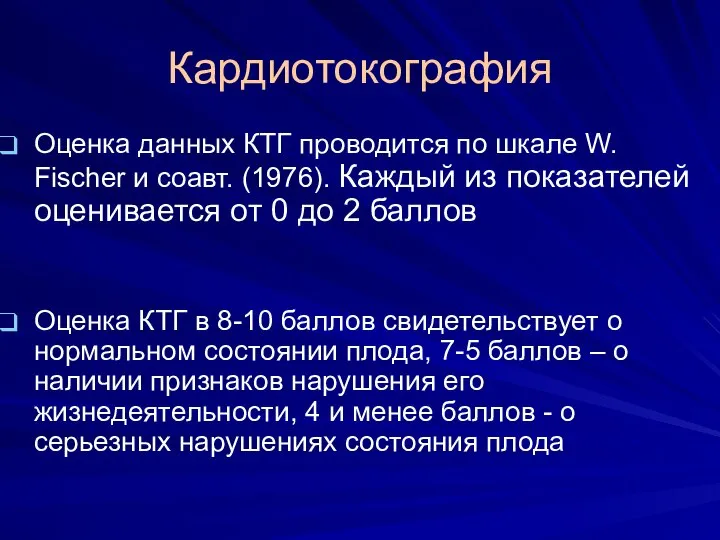 Кардиотокография

Оценка данных КТГ проводится по шкале W. Fischer и соавт. (1976). Каждый из показателей оценивается от 0 до 2 баллов

Оценка КТГ в 8-10 баллов свидетельствует о нормальном состоянии плода, 7-5 баллов – о наличии признаков нарушения его жизнедеятельности, 4 и менее баллов - о серьезных нарушениях состояния плода